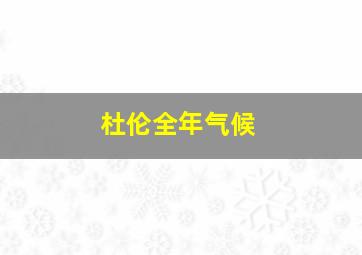 杜伦全年气候